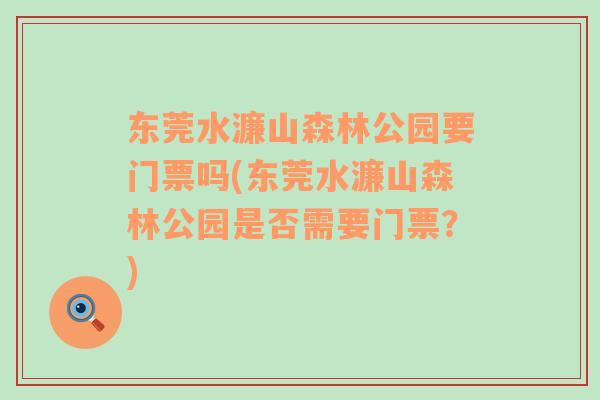 东莞水濂山森林公园要门票吗(东莞水濂山森林公园是否需要门票?)